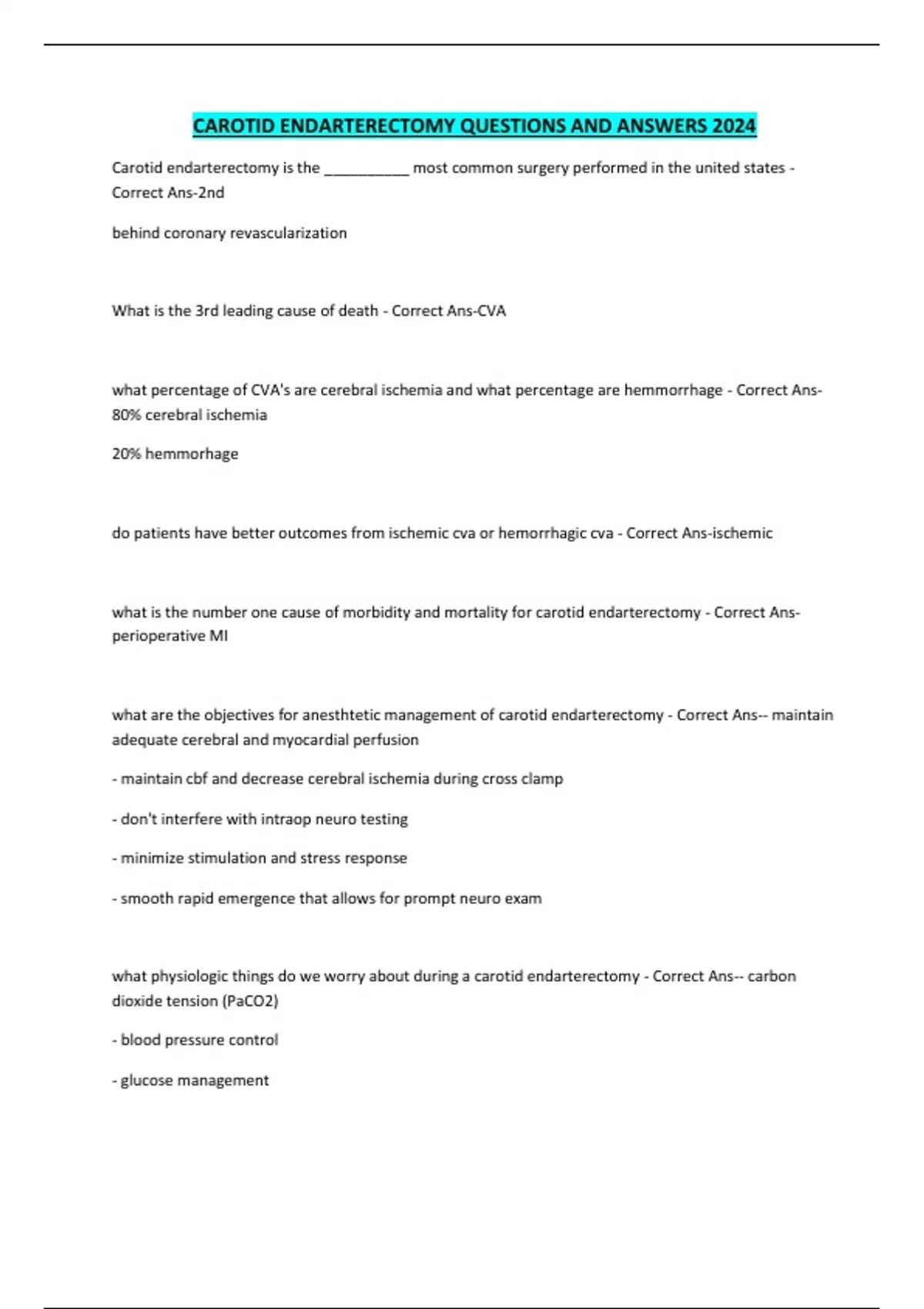 CAROTID ENDARTERECTOMY QUESTIONS AND ANSWERS 2024

Carotid endarterectomy is the __________ most common surgery performed in the united states - Correct Ans-2nd

behind coronary revascularization

What is the 3rd leading cause of death - Correct Ans-CVA

what percentage of CVA's are cerebral ischemia and what percentage are hemmorrhage - Correct Ans-80% cerebral ischemia

20% hemmorhage

do patients have better outcomes from ischemic cva or hemorrhagic cva - Correct Ans-ischemic

what is the number one cause of morbidity and mortality for carotid endarterectomy - Correct Ans-perioperative MI

what are the objectives for anesthtetic management of carotid endarterectomy - Correct Ans-- maintain adequate cerebral and myocardial perfusion

- maintain cbf and decrease cerebral ischemia during cross clamp

- don't interfere with intraop neuro testing

- minimize stimulation and stress response

- smooth rapid emergence that allows for prompt neuro exam

what physiologic things do we worry about during a carotid endarterectomy - Correct Ans-- carbon dioxide tension (PaCO2)

- blood pressure control

- glucose management